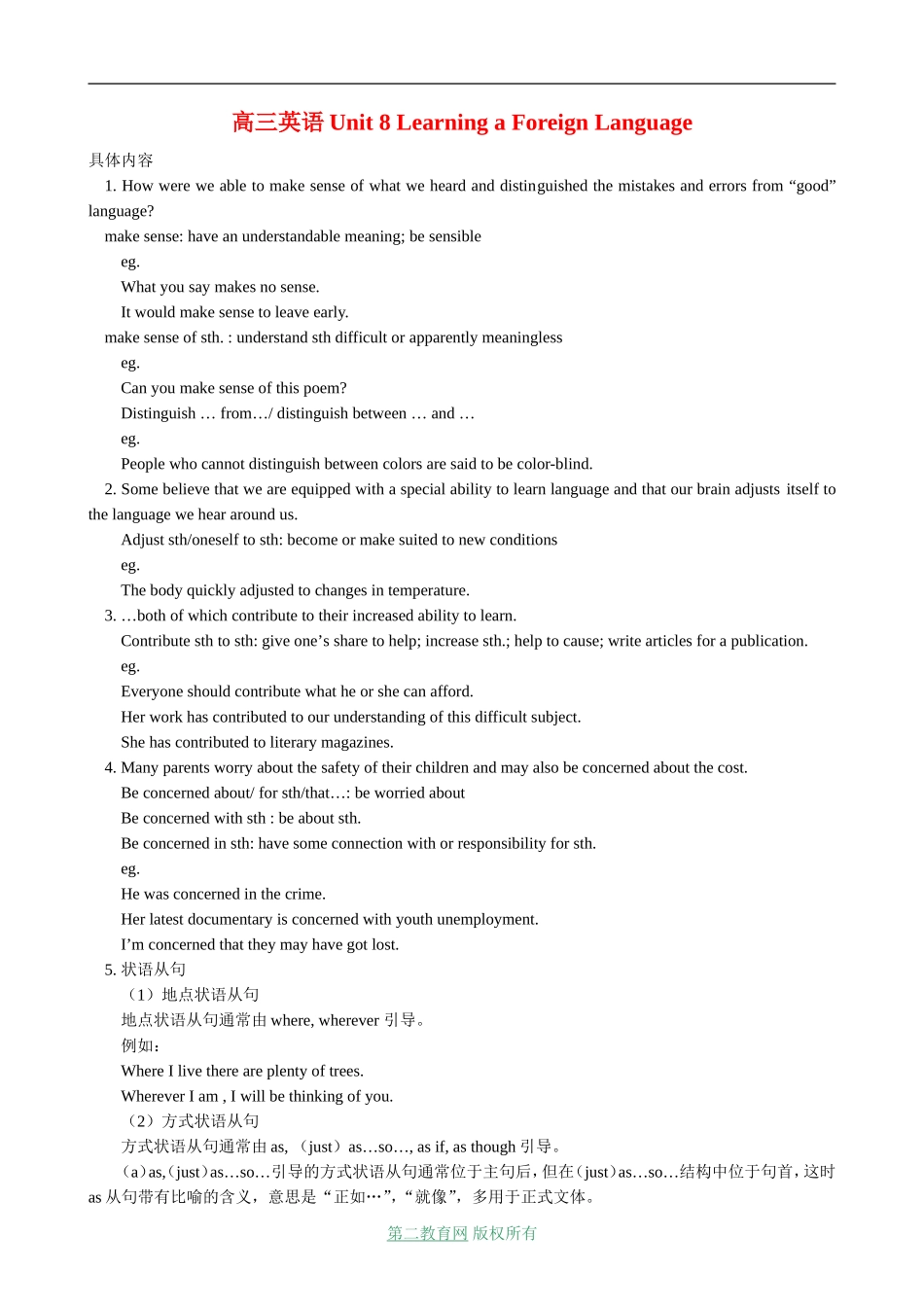 高三英语 Unit 8 Learning a Foreign Language

具体内容

1. How were we able to make sense of what we heard and distinguished the mistakes and errors from “good” language?

make sense: have an understandable meaning; be sensible

eg.

What you say makes no sense.

It would make sense to leave early.

make sense of sth. : understand sth difficult or apparently meaningless

eg.

Can you make sense of this poem?

Distinguish … from…/ distinguish between … and …

eg.

People who cannot distinguish between colors are said to be color-blind.

2. Some believe that we are equipped with a special ability to learn language and that our brain adjusts itself to the language we hear around us.

Adjust sth/oneself to sth: become or make suited to new conditions

eg.

The body quickly adjusted to changes in temperature.

3. …both of which contribute to their increased ability to learn.

Contribute sth to sth: give one’s share to help; increase sth.; help to cause; write articles for a publication.

eg.

Everyone should contribute what he or she can afford.

Her work has contributed to our understanding of this difficult subject.

She has contributed to literary magazines.

4. Many parents worry about the safety of their children and may also be concerned about the cost.

Be concerned about/ for sth/that…: be worried about

Be concerned with sth : be about sth.

Be concerned in sth: have some connection with or responsibility for sth.

eg.

He was concerned in the crime.

Her latest documentary is concerned with youth unemployment.

I’m concerned that they may have got lost.

5. 状语从句

（1）地点状语从句

地点状语从句通常由 where, wherever 引导。

例如：

Where I live there are plenty of trees.

Wherever I am , I will be thinking of you.

（2）方式状语从句

方式状语从句通常由 as, （just）as…so…, as if, as though 引导。

（a）as,（just）as…so…引导的方式状语从句通常位于主句后，但在（just）as…so…结构中位于句首，这时 as 从句带有比喻的含义，意思是“正如…”，“就像”，多用于正式文体。

第二教育网 版权所有